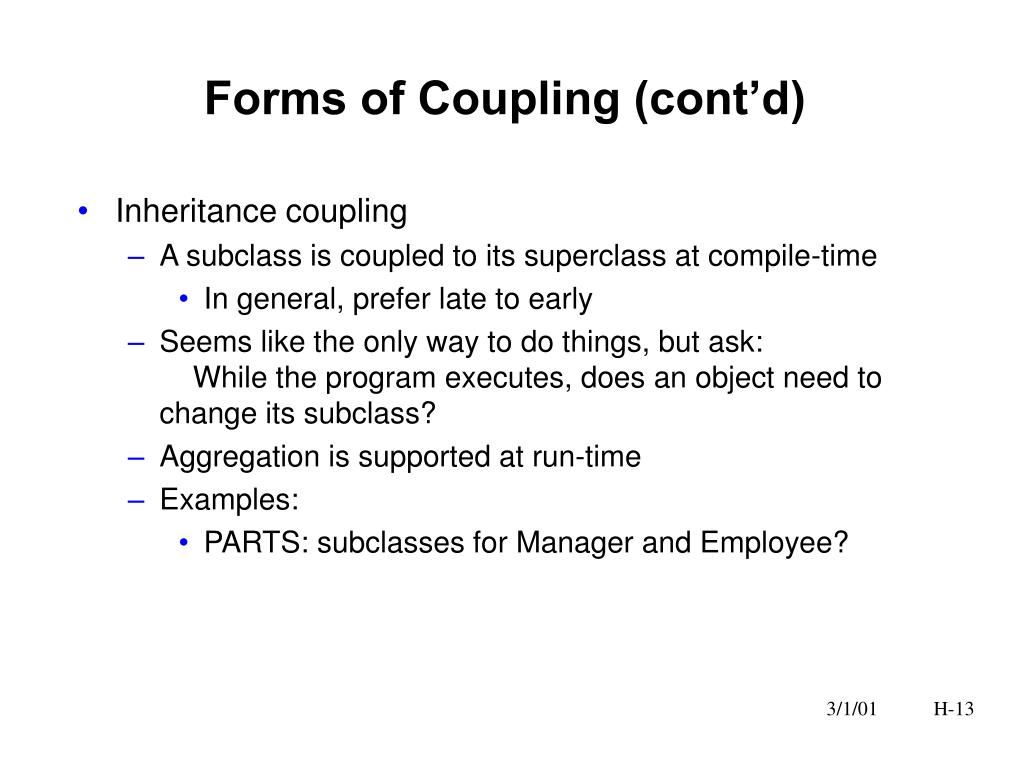 Forms of Coupling (cont’d)

• Inheritance coupling
– A subclass is coupled to its superclass at compile-time
• In general, prefer late to early
– Seems like the only way to do things, but ask:
While the program executes, does an object need to change its subclass?
– Aggregation is supported at run-time
– Examples:
• PARTS: subclasses for Manager and Employee?

3/1/01 H-13